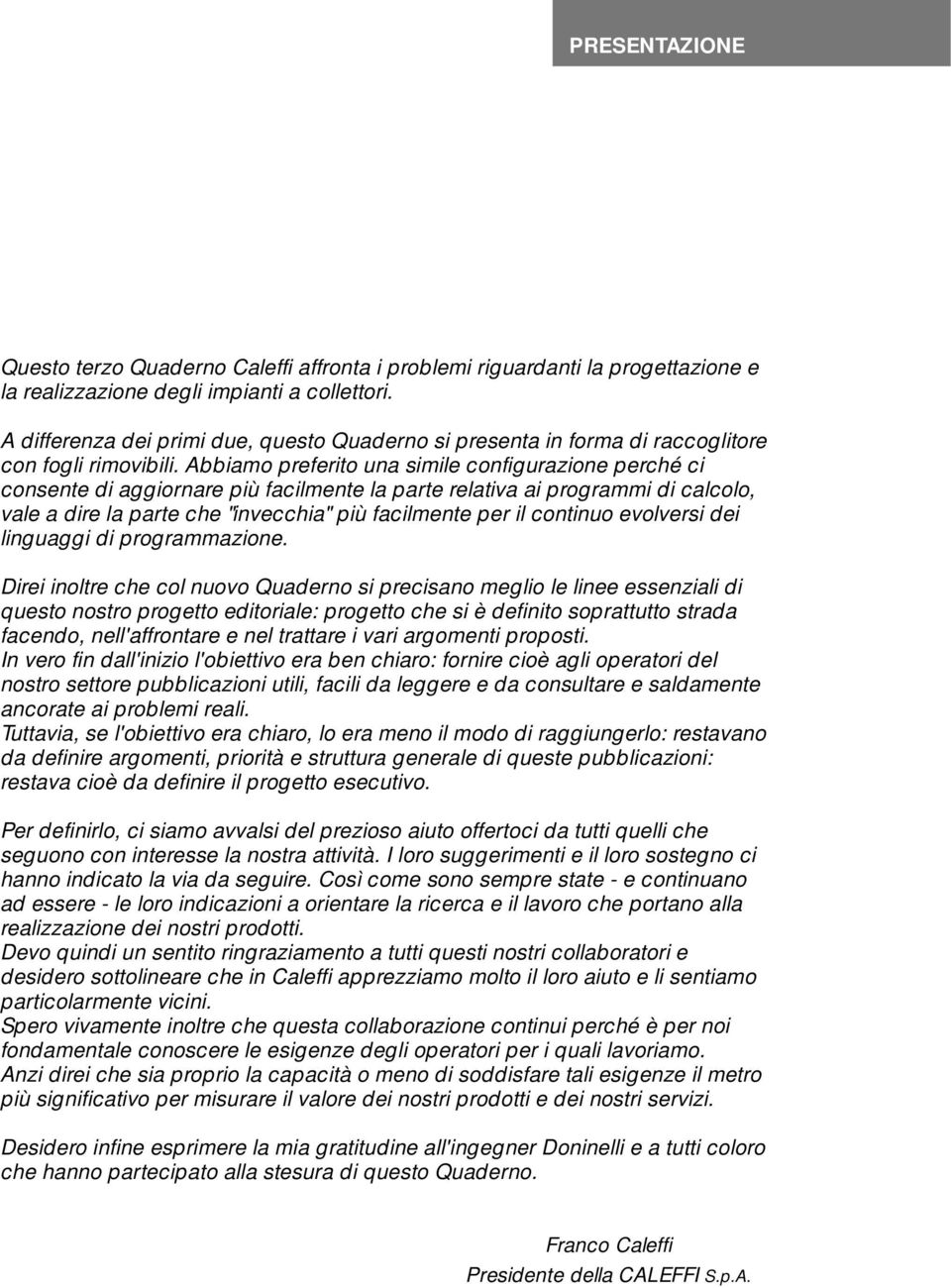 PRESENTAZIONE

Questo terzo Quaderno Caleffi affronta i problemi riguardanti la progettazione e la realizzazione degli impianti a collettori.

A differenza dei primi due, questo Quaderno si presenta in forma di raccoglitore con fogli rimovibili. Abbiamo preferito una simile configurazione perché ci consente di aggiornare più facilmente la parte relativa ai programmi di calcolo, vale a dire la parte che "invecchia" più facilmente per il continuo evolversi dei linguaggi di programmazione.

Direi inoltre che col nuovo Quaderno si precisano meglio le linee essenziali di questo nostro progetto editoriale: progetto che si è definito soprattutto strada facendo, nell'affrontare e nel trattare i vari argomenti proposti.
In vero fin dall'inizio l'obiettivo era ben chiaro: fornire cioè agli operatori del nostro settore pubblicazioni utili, facili da leggere e da consultare e saldamente ancorate ai problemi reali.
Tuttavia, se l'obiettivo era chiaro, lo era meno il modo di raggiungerlo: restavano da definire argomenti, priorità e struttura generale di queste pubblicazioni: restava cioè da definire il progetto esecutivo.

Per definirlo, ci siamo avvalsi del prezioso aiuto offertoci da tutti quelli che seguono con interesse la nostra attività. I loro suggerimenti e il loro sostegno ci hanno indicato la via da seguire. Così come sono sempre state - e continuano ad essere - le loro indicazioni a orientare la ricerca e il lavoro che portano alla realizzazione dei nostri prodotti.
Devo quindi un sentito ringraziamento a tutti questi nostri collaboratori e desidero sottolineare che in Caleffi apprezziamo molto il loro aiuto e li sentiamo particolarmente vicini.
Spero vivamente inoltre che questa collaborazione continui perché è per noi fondamentale conoscere le esigenze degli operatori per i quali lavoriamo.
Anzi direi che sia proprio la capacità o meno di soddisfare tali esigenze il metro più significativo per misurare il valore dei nostri prodotti e dei nostri servizi.

Desidero infine esprimere la mia gratitudine all'ingegner Doninelli e a tutti coloro che hanno partecipato alla stesura di questo Quaderno.

Franco Caleffi
Presidente della CALEFFI S.p.A.